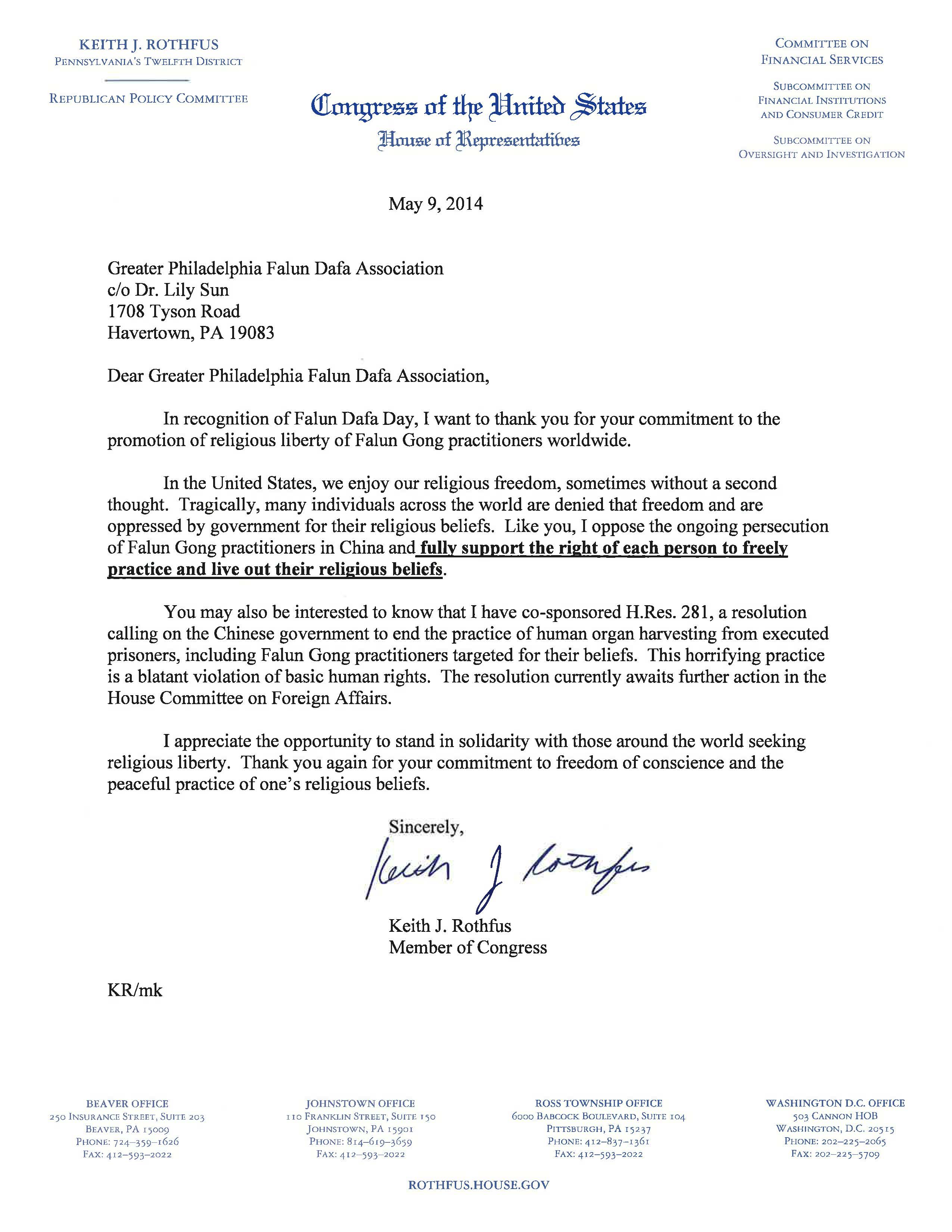 KEITH J. ROTHFUS
PENNSYLVANIA'S TWELFTH DISTRICT

REPUBLICAN POLICY COMMITTEE

Congress of the United States
House of Representatives

COMMITTEE ON
FINANCIAL SERVICES

SUBCOMMITTEE ON
FINANCIAL INSTITUTIONS
AND CONSUMER CREDIT

SUBCOMMITTEE ON
OVERSIGHT AND INVESTIGATION

May 9, 2014

Greater Philadelphia Falun Dafa Association
c/o Dr. Lily Sun
1708 Tyson Road
Havertown, PA 19083

Dear Greater Philadelphia Falun Dafa Association,

In recognition of Falun Dafa Day, I want to thank you for your commitment to the promotion of religious liberty of Falun Gong practitioners worldwide.

In the United States, we enjoy our religious freedom, sometimes without a second thought. Tragically, many individuals across the world are denied that freedom and are oppressed by government for their religious beliefs. Like you, I oppose the ongoing persecution of Falun Gong practitioners in China and fully support the right of each person to freely practice and live out their religious beliefs.

You may also be interested to know that I have co-sponsored H.Res. 281, a resolution calling on the Chinese government to end the practice of human organ harvesting from executed prisoners, including Falun Gong practitioners targeted for their beliefs. This horrifying practice is a blatant violation of basic human rights. The resolution currently awaits further action in the House Committee on Foreign Affairs.

I appreciate the opportunity to stand in solidarity with those around the world seeking religious liberty. Thank you again for your commitment to freedom of conscience and the peaceful practice of one's religious beliefs.

Sincerely,

Keith J Rothfus

Keith J. Rothfus
Member of Congress

KR/mk

BEAVER OFFICE
250 INSURANCE STREET, SUITE 203
BEAVER, PA 15009
PHONE: 724-359-1626
FAX: 412-593-2022

JOHNSTOWN OFFICE
110 FRANKLIN STREET, SUITE 150
JOHNSTOWN, PA 15901
PHONE: 814-619-3659
FAX: 412-593-2022

ROSS TOWNSHIP OFFICE
6000 BABCOCK BOULEVARD, SUITE 104
PITTSBURGH, PA 15237
PHONE: 412-837-1361
FAX: 412-593-2022

WASHINGTON D.C. OFFICE
503 CANNON HOB
WASHINGTON, D.C. 20515
PHONE: 202-225-2065
FAX: 202-225-5709

ROTHFUS.HOUSE.GOV